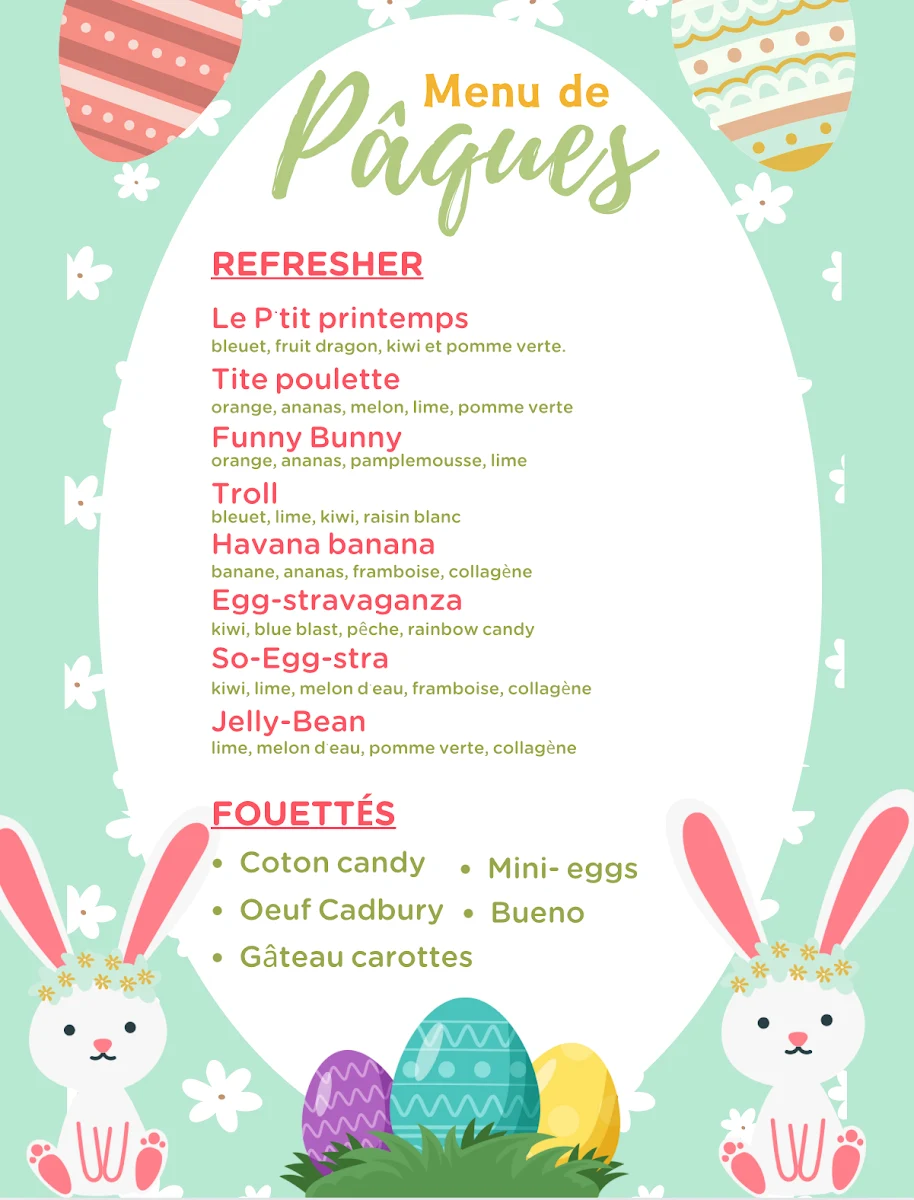 Menu de
Pâques

REFRESHER

Le P'tit printemps
bleuet, fruit dragon, kiwi et pomme verte.

Tite poulette
orange, ananas, melon, lime, pomme verte

Funny Bunny
orange, ananas, pamplemousse, lime

Troll
bleuet, lime, kiwi, raisin blanc

Havana banana
banane, ananas, framboise, collagène

Egg-stravaganza
kiwi, blue blast, pêche, rainbow candy

So-Egg-stra
kiwi, lime, melon d'eau, framboise, collagène

Jelly-Bean
lime, melon d'eau, pomme verte, collagène

FOUETTÉS

• Coton candy
• Oeuf Cadbury
• Gâteau carottes
• Mini- eggs
• Bueno